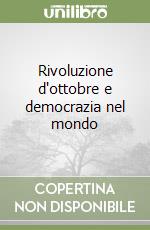 unilibro

Rivoluzione d'ottobre e democrazia nel mondo

COPERTINA NON DISPONIBILE